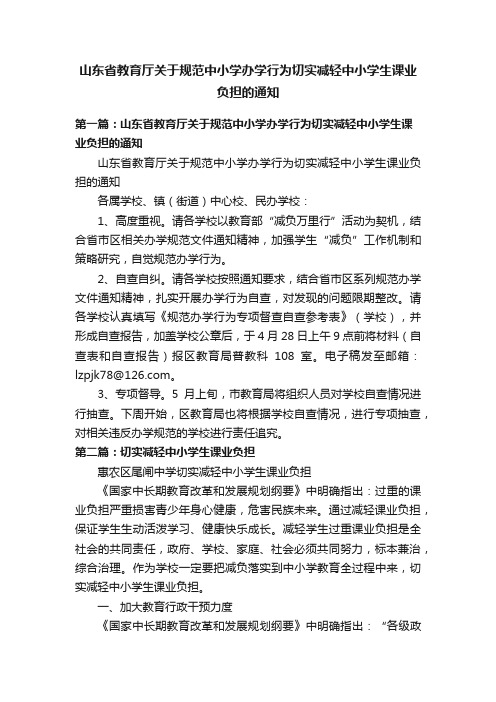 山东省教育厅关于规范中小学办学行为切实减轻中小学生课业负担的通知

第一篇：山东省教育厅关于规范中小学办学行为切实减轻中小学生课业负担的通知

山东省教育厅关于规范中小学办学行为切实减轻中小学生课业负担的通知

各属学校、镇（街道）中心校、民办学校：

1、高度重视。请各学校以教育部“减负万里行”活动为契机，结合省市区相关办学规范文件通知精神，加强学生“减负”工作机制和策略研究，自觉规范办学行为。

2、自查自纠。请各学校按照通知要求，结合省市区系列规范办学文件通知精神，扎实开展办学行为自查，对发现的问题限期整改。请各学校认真填写《规范办学行为专项督查自查参考表》（学校），并形成自查报告，加盖学校公章后，于4月28日上午9点前将材料（自查表和自查报告）报区教育局普教科 108 室。电子稿发至邮箱：lzpjk78@126.com。

3、专项督导。5 月上旬，市教育局将组织人员对学校自查情况进行抽查。下周开始，区教育局也将根据学校自查情况，进行专项抽查，对相关违反办学规范的学校进行责任追究。

第二篇：切实减轻中小学生课业负担

惠农区尾闸中学切实减轻中小学生课业负担

《国家中长期教育改革和发展规划纲要》中明确指出：过重的课业负担严重损害青少年身心健康，危害民族未来。通过减轻课业负担，保证学生生动活泼学习、健康快乐成长。减轻学生过重课业负担是全社会的共同责任，政府、学校、家庭、社会必须共同努力，标本兼治，综合治理。作为学校一定要把减负落实到中小学教育全过程中来，切实减轻中小学生课业负担。

一、加大教育行政干预力度

《国家中长期教育改革和发展规划纲要》中明确指出：“各级政